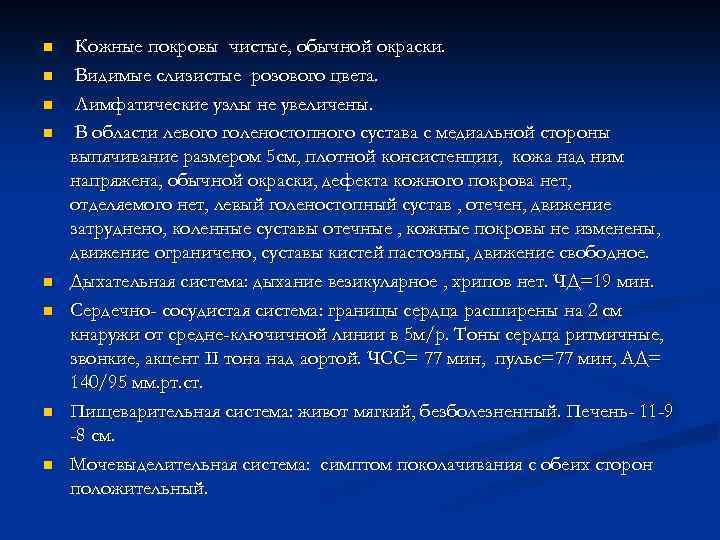 Кожные покровы чистые, обычной окраски.

Видимые слизистые розового цвета.

Лимфатические узлы не увеличены.

В области левого голеностопного сустава с медиальной стороны выпячивание размером 5см, плотной консистенции, кожа над ним напряжена, обычной окраски, дефекта кожного покрова нет, отделяемого нет, левый голеностопный сустав , отечен, движение затруднено, коленные суставы отечные , кожные покровы не изменены, движение ограничено, суставы кистей пастозны, движение свободное.

Дыхательная система: дыхание везикулярное , хрипов нет. ЧД=19 мин.

Сердечно- сосудистая система: границы сердца расширены на 2 см кнаружи от средне-ключичной линии в 5м/р. Тоны сердца ритмичные, звонкие, акцент II тона над аортой. ЧСС= 77 мин, пульс=77 мин, АД= 140/95 мм.рт.ст.

Пищеварительная система: живот мягкий, безболезненный. Печень- 11-9 -8 см.

Мочевыделительная система: симптом поколачивания с обеих сторон положительный.